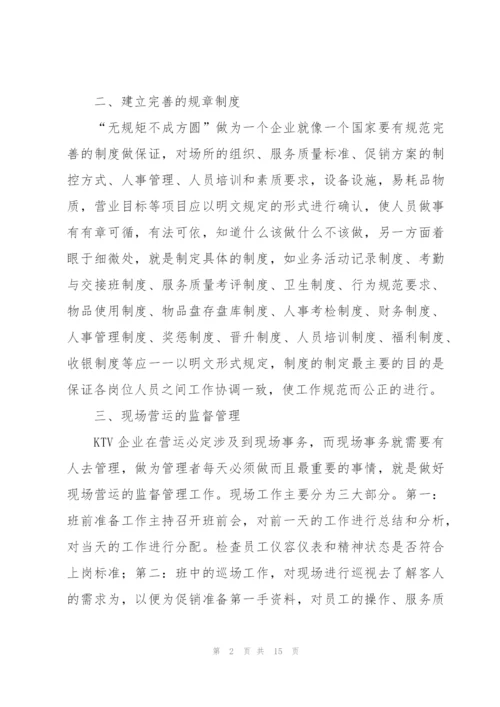 二、建立完善的规章制度

“无规矩不成方圆”做为一个企业就像一个国家要有规范完善的制度做保证，对场所的组织、服务质量标准、促销方案的制控方式、人事管理、人员培训和素质要求，设备设施，易耗品物质，营业目标等项目应以明文规定的形式进行确认，使人员做事有有章可循，有法可依，知道什么该做什么不该做，另一方面着眼于细微处，就是制定具体的制度，如业务活动记录制度、考勤与交接班制度、服务质量考评制度、卫生制度、行为规范要求、物品使用制度、物品盘存盘库制度、人事考检制度、财务制度、人事管理制度、奖惩制度、晋升制度、人员培训制度、福利制度、收银制度等应一一以明文形式规定，制度的制定最主要的目的是保证各岗位人员之间工作协调一致，使工作规范而公正的进行。

三、现场营运的监督管理

KTV 企业在营运必定涉及到现场事务，而现场事务就需要有人去管理，做为管理者每天必须做而且最重要的事情，就是做好现场营运的监督管理工作。现场工作主要分为三大部分。第一：班前准备工作主持召开班前会，对前一天的工作进行总结和分析，对当天的工作进行分配。检查员工仪容仪表和精神状态是否符合上岗标准；第二：班中的巡场工作，对现场进行巡视去了解客人的需求为，以便为促销准备第一手资料，对员工的操作、服务质

第 2 页 共 15 页